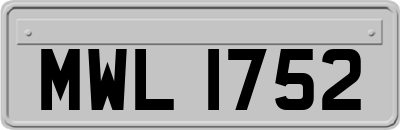 MWL 1752